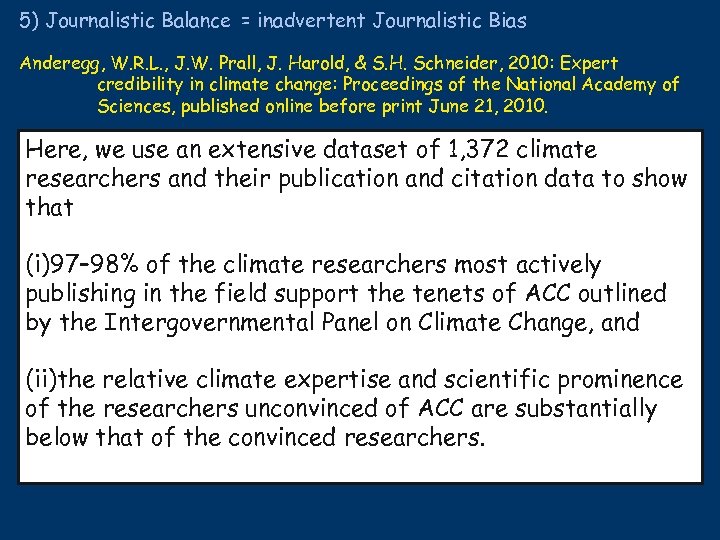 5) Journalistic Balance = inadvertent Journalistic Bias

Anderegg, W.R.L., J.W. Prall, J. Harold, & S.H. Schneider, 2010: Expert credibility in climate change: Proceedings of the National Academy of Sciences, published online before print June 21, 2010.

Here, we use an extensive dataset of 1,372 climate researchers and their publication and citation data to show that

(i)97–98% of the climate researchers most actively publishing in the field support the tenets of ACC outlined by the Intergovernmental Panel on Climate Change, and

(ii)the relative climate expertise and scientific prominence of the researchers unconvinced of ACC are substantially below that of the convinced researchers.